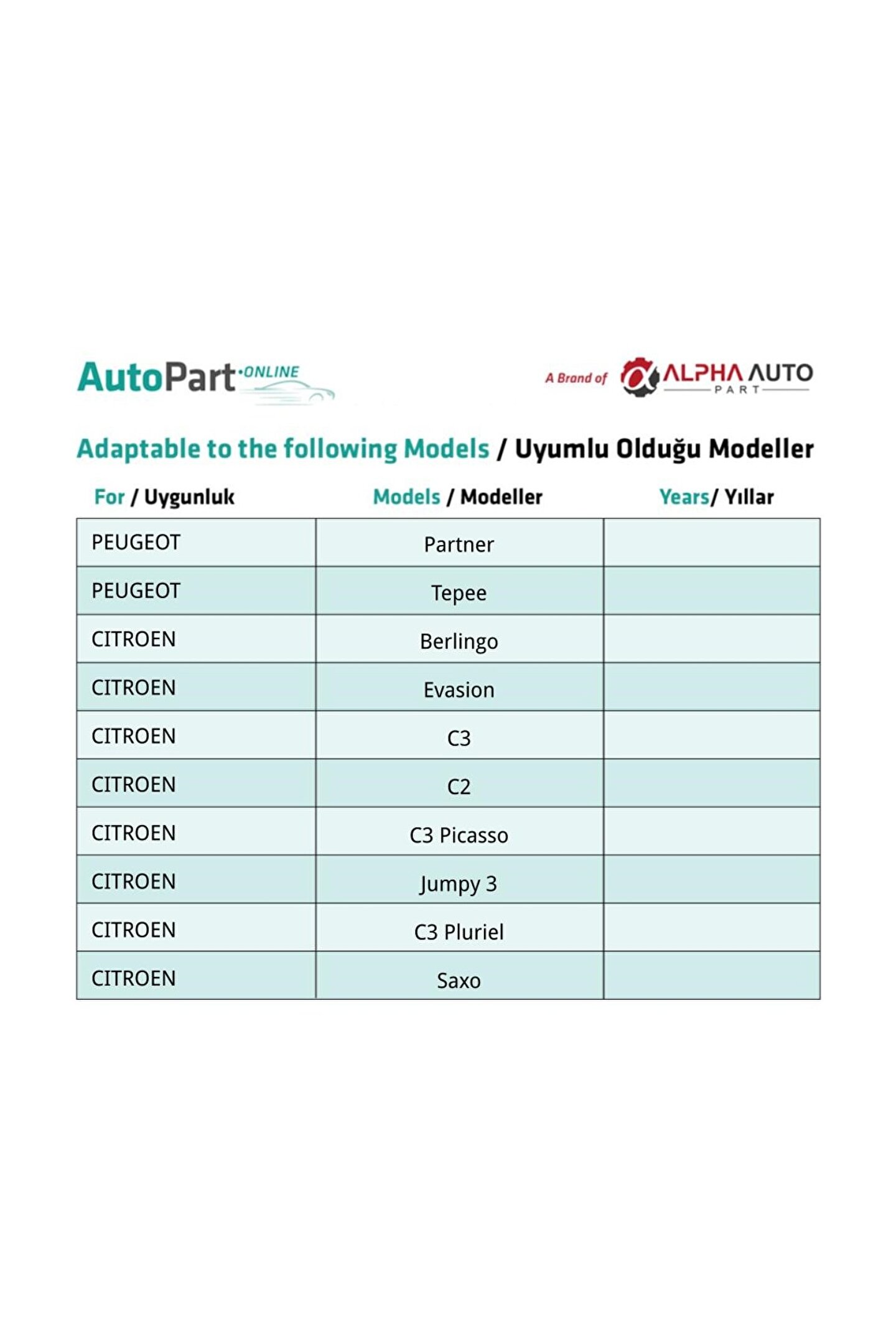 AutoPart·ONLINE

A Brand of ALPHA AUTO PART

Adaptable to the following Models / Uyumlu Olduğu Modeller

| For / Uygunluk | Models / Modeller | Years/ Yıllar |
|---|---|---|
| PEUGEOT | Partner | |
| PEUGEOT | Tepee | |
| CITROEN | Berlingo | |
| CITROEN | Evasion | |
| CITROEN | C3 | |
| CITROEN | C2 | |
| CITROEN | C3 Picasso | |
| CITROEN | Jumpy 3 | |
| CITROEN | C3 Pluriel | |
| CITROEN | Saxo | |